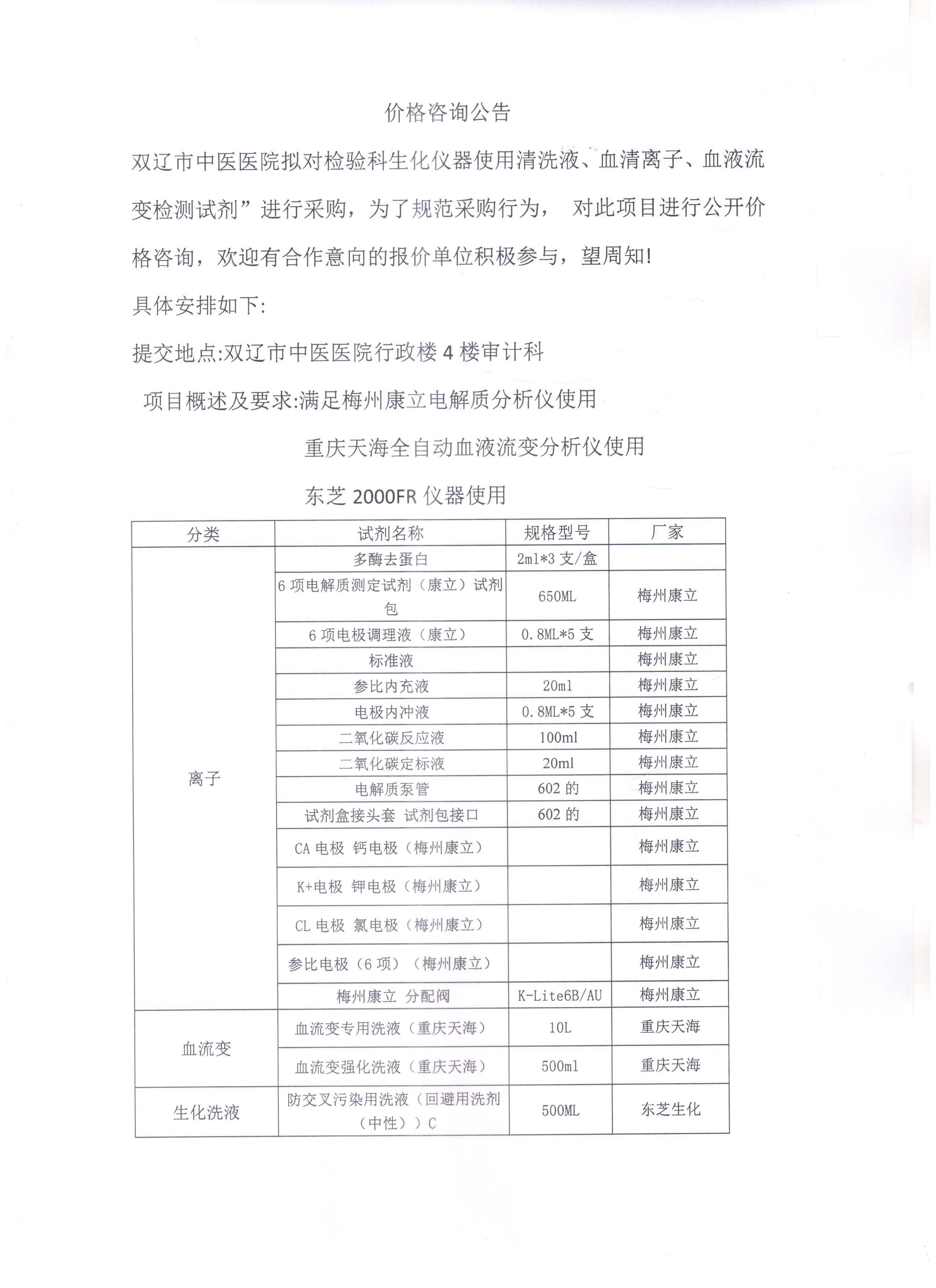 价格咨询公告

双辽市中医医院拟对检验科生化仪器使用清洗液、血清离子、血液流变检测试剂”进行采购，为了规范采购行为， 对此项目进行公开价格咨询，欢迎有合作意向的报价单位积极参与，望周知!

具体安排如下:

提交地点:双辽市中医医院行政楼 4 楼审计科

项目概述及要求:满足梅州康立电解质分析仪使用

重庆天海全自动血液流变分析仪使用

东芝 2000FR 仪器使用

| 分类 | 试剂名称 | 规格型号 | 厂家 |
|---|---|---|---|
| 离子 | 多酶去蛋白 | 2ml*3 支/盒 | |
| | 6 项电解质测定试剂（康立）试剂包 | 650ML | 梅州康立 |
| | 6 项电极调理液（康立） | 0.8ML*5 支 | 梅州康立 |
| | 标准液 | | 梅州康立 |
| | 参比内充液 | 20ml | 梅州康立 |
| | 电极内冲液 | 0.8ML*5 支 | 梅州康立 |
| | 二氧化碳反应液 | 100ml | 梅州康立 |
| | 二氧化碳定标液 | 20ml | 梅州康立 |
| | 电解质泵管 | 602 的 | 梅州康立 |
| | 试剂盒接头套 试剂包接口 | 602 的 | 梅州康立 |
| | CA 电极 钙电极（梅州康立） | | 梅州康立 |
| | K+电极 钾电极（梅州康立） | | 梅州康立 |
| | CL 电极 氯电极（梅州康立） | | 梅州康立 |
| | 参比电极（6 项）（梅州康立） | | 梅州康立 |
| | 梅州康立 分配阀 | K-Lite6B/AU | 梅州康立 |
| 血流变 | 血流变专用洗液（重庆天海） | 10L | 重庆天海 |
| | 血流变强化洗液（重庆天海） | 500ml | 重庆天海 |
| 生化洗液 | 防交叉污染用洗液（回避用洗剂（中性））C | 500ML | 东芝生化 |